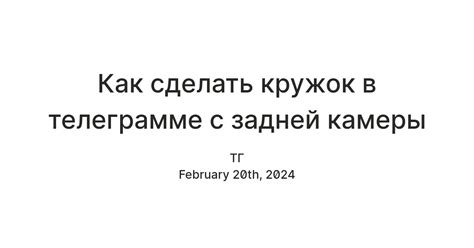 Как сделать кружок в телеграмме с задней камеры

ТГ
February 20th, 2024